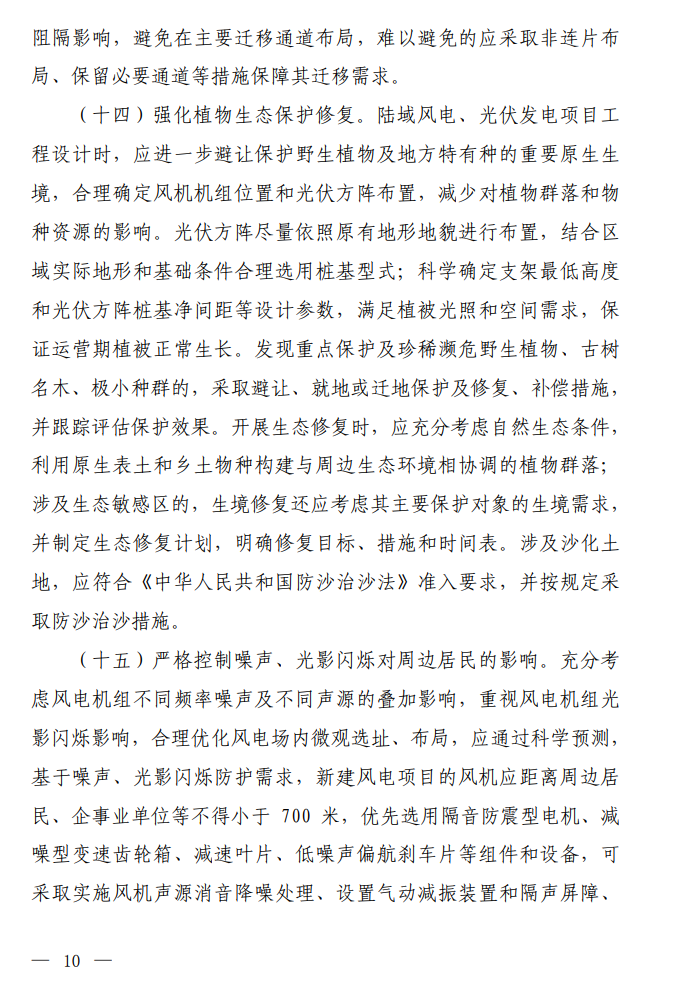 阻隔影响，避免在主要迁移通道布局，难以避免的应采取非连片布局、保留必要通道等措施保障其迁移需求。

（十四）强化植物生态保护修复。陆域风电、光伏发电项目工程设计时，应进一步避让保护野生植物及地方特有种的重要原生生境，合理确定风机机组位置和光伏方阵布置，减少对植物群落和物种资源的影响。光伏方阵尽量依照原有地形地貌进行布置，结合区域实际地形和基础条件合理选用桩基型式；科学确定支架最低高度和光伏方阵桩基净间距等设计参数，满足植被光照和空间需求，保证运营期植被正常生长。发现重点保护及珍稀濒危野生植物、古树名木、极小种群的，采取避让、就地或迁地保护及修复、补偿措施，并跟踪评估保护效果。开展生态修复时，应充分考虑自然生态条件，利用原生表土和乡土物种构建与周边生态环境相协调的植物群落；涉及生态敏感区的，生境修复还应考虑其主要保护对象的生境需求，并制定生态修复计划，明确修复目标、措施和时间表。涉及沙化土地，应符合《中华人民共和国防沙治沙法》准入要求，并按规定采取防沙治沙措施。

（十五）严格控制噪声、光影闪烁对周边居民的影响。充分考虑风电机组不同频率噪声及不同声源的叠加影响，重视风电机组光影闪烁影响，合理优化风电场内微观选址、布局，应通过科学预测，基于噪声、光影闪烁防护需求，新建风电项目的风机应距离周边居民、企事业单位等不得小于 700 米，优先选用隔音防震型电机、减噪型变速齿轮箱、减速叶片、低噪声偏航刹车片等组件和设备，可采取实施风机声源消音降噪处理、设置气动减振装置和隔声屏障、

— 10 —